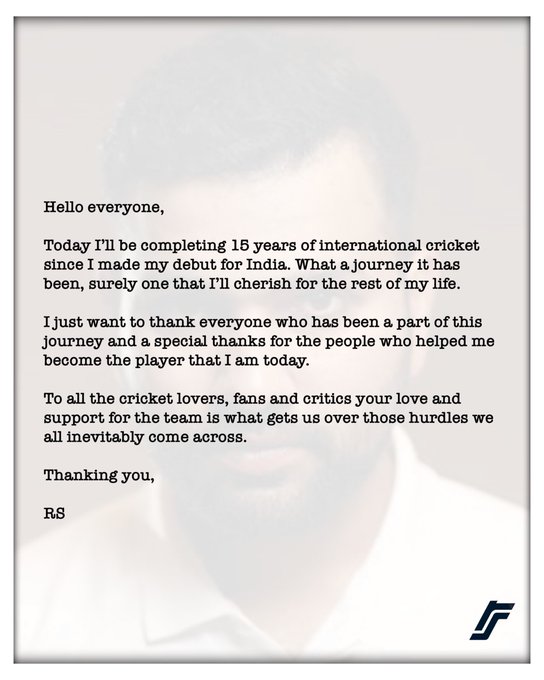 Hello everyone,

Today I'll be completing 15 years of international cricket since I made my debut for India. What a journey it has been, surely one that I'll cherish for the rest of my life.

I just want to thank everyone who has been a part of this journey and a special thanks for the people who helped me become the player that I am today.

To all the cricket lovers, fans and critics your love and support for the team is what gets us over those hurdles we all inevitably come across.

Thanking you,

RS